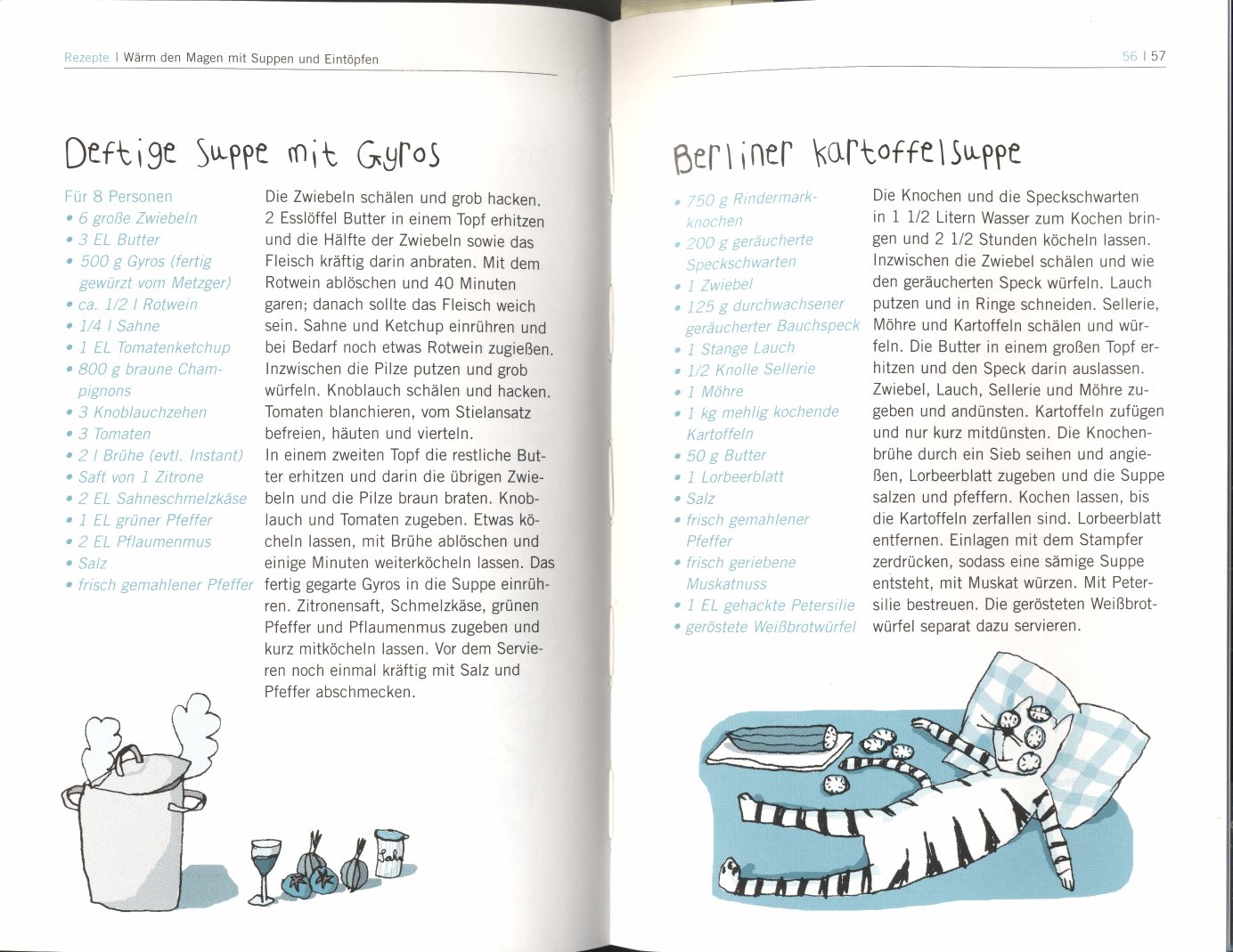 Rezepte | Wärm den Magen mit Suppen und Eintöpfen

Deftige Suppe mit Gyros

Für 8 Personen
• 6 große Zwiebeln
• 3 EL Butter
• 500 g Gyros (fertig gewürzt vom Metzger)
• ca. 1/2 l Rotwein
• 1/4 l Sahne
• 1 EL Tomatenketchup
• 800 g braune Champignons
• 3 Knoblauchzehen
• 3 Tomaten
• 2 l Brühe (evtl. Instant)
• Saft von 1 Zitrone
• 2 EL Sahneschmelzkäse
• 1 EL grüner Pfeffer
• 2 EL Pflaumenmus
• Salz
• frisch gemahlener Pfeffer

Die Zwiebeln schälen und grob hacken. 2 Esslöffel Butter in einem Topf erhitzen und die Hälfte der Zwiebeln sowie das Fleisch kräftig darin anbraten. Mit dem Rotwein ablöschen und 40 Minuten garen; danach sollte das Fleisch weich sein. Sahne und Ketchup einrühren und bei Bedarf noch etwas Rotwein zugießen. Inzwischen die Pilze putzen und grob würfeln. Knoblauch schälen und hacken. Tomaten blanchieren, vom Stielansatz befreien, häuten und vierteln.
In einem zweiten Topf die restliche Butter erhitzen und darin die übrigen Zwiebeln und die Pilze braun braten. Knoblauch und Tomaten zugeben. Etwas köcheln lassen, mit Brühe ablöschen und einige Minuten weiterköcheln lassen. Das fertig gegarte Gyros in die Suppe einrühren. Zitronensaft, Schmelzkäse, grünen Pfeffer und Pflaumenmus zugeben und kurz mitköcheln lassen. Vor dem Servieren noch einmal kräftig mit Salz und Pfeffer abschmecken.

Salz

56 | 57

Berliner Kartoffelsuppe

• 750 g Rindermarkknochen
• 200 g geräucherte Speckschwarten
• 1 Zwiebel
• 125 g durchwachsener geräucherter Bauchspeck
• 1 Stange Lauch
• 1/2 Knolle Sellerie
• 1 Möhre
• 1 kg mehlig kochende Kartoffeln
• 50 g Butter
• 1 Lorbeerblatt
• Salz
• frisch gemahlener Pfeffer
• frisch geriebene Muskatnuss
• 1 EL gehackte Petersilie
• geröstete Weißbrotwürfel

Die Knochen und die Speckschwarten in 1 1/2 Litern Wasser zum Kochen bringen und 2 1/2 Stunden köcheln lassen. Inzwischen die Zwiebel schälen und wie den geräucherten Speck würfeln. Lauch putzen und in Ringe schneiden. Sellerie, Möhre und Kartoffeln schälen und würfeln. Die Butter in einem großen Topf erhitzen und den Speck darin auslassen. Zwiebel, Lauch, Sellerie und Möhre zugeben und andünsten. Kartoffeln zufügen und nur kurz mitdünsten. Die Knochenbrühe durch ein Sieb seihen und angießen, Lorbeerblatt zugeben und die Suppe salzen und pfeffern. Kochen lassen, bis die Kartoffeln zerfallen sind. Lorbeerblatt entfernen. Einlagen mit dem Stampfer zerdrücken, sodass eine sämige Suppe entsteht, mit Muskat würzen. Mit Petersilie bestreuen. Die gerösteten Weißbrotwürfel separat dazu servieren.